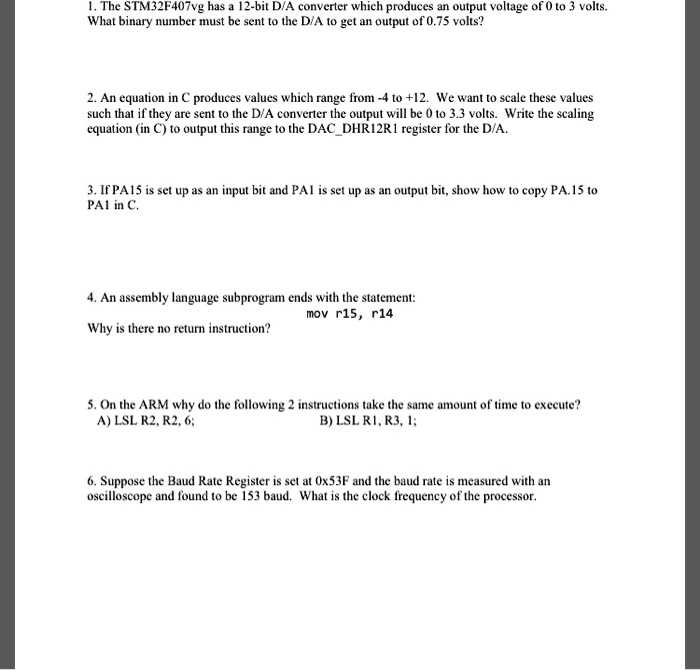 1. The STM32F407vg has a 12-bit D/A converter which produces an output voltage of 0 to 3 volts. What binary number must be sent to the D/A to get an output of 0.75 volts?

2. An equation in C produces values which range from -4 to +12. We want to scale these values such that if they are sent to the D/A converter the output will be 0 to 3.3 volts. Write the scaling equation (in C) to output this range to the DAC_DHR12R1 register for the D/A.

3. If PA15 is set up as an input bit and PA1 is set up as an output bit, show how to copy PA.15 to PA1 in C.

4. An assembly language subprogram ends with the statement:

mov r15, r14

Why is there no return instruction?

5. On the ARM why do the following 2 instructions take the same amount of time to execute?

A) LSL R2, R2, 6;

B) LSL R1, R3, 1;

6. Suppose the Baud Rate Register is set at 0x53F and the baud rate is measured with an oscilloscope and found to be 153 baud. What is the clock frequency of the processor.